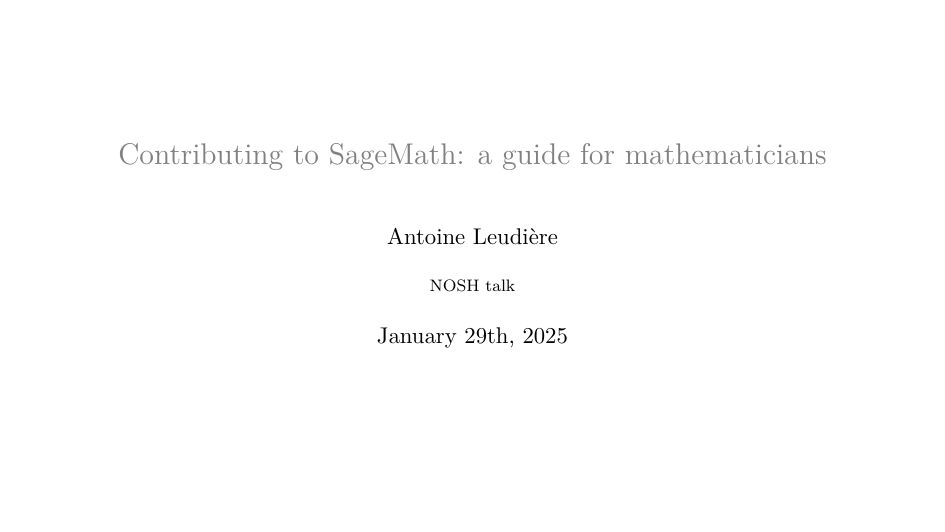 Contributing to SageMath: a guide for mathematicians

Antoine Leudière

NOSH talk

January 29th, 2025